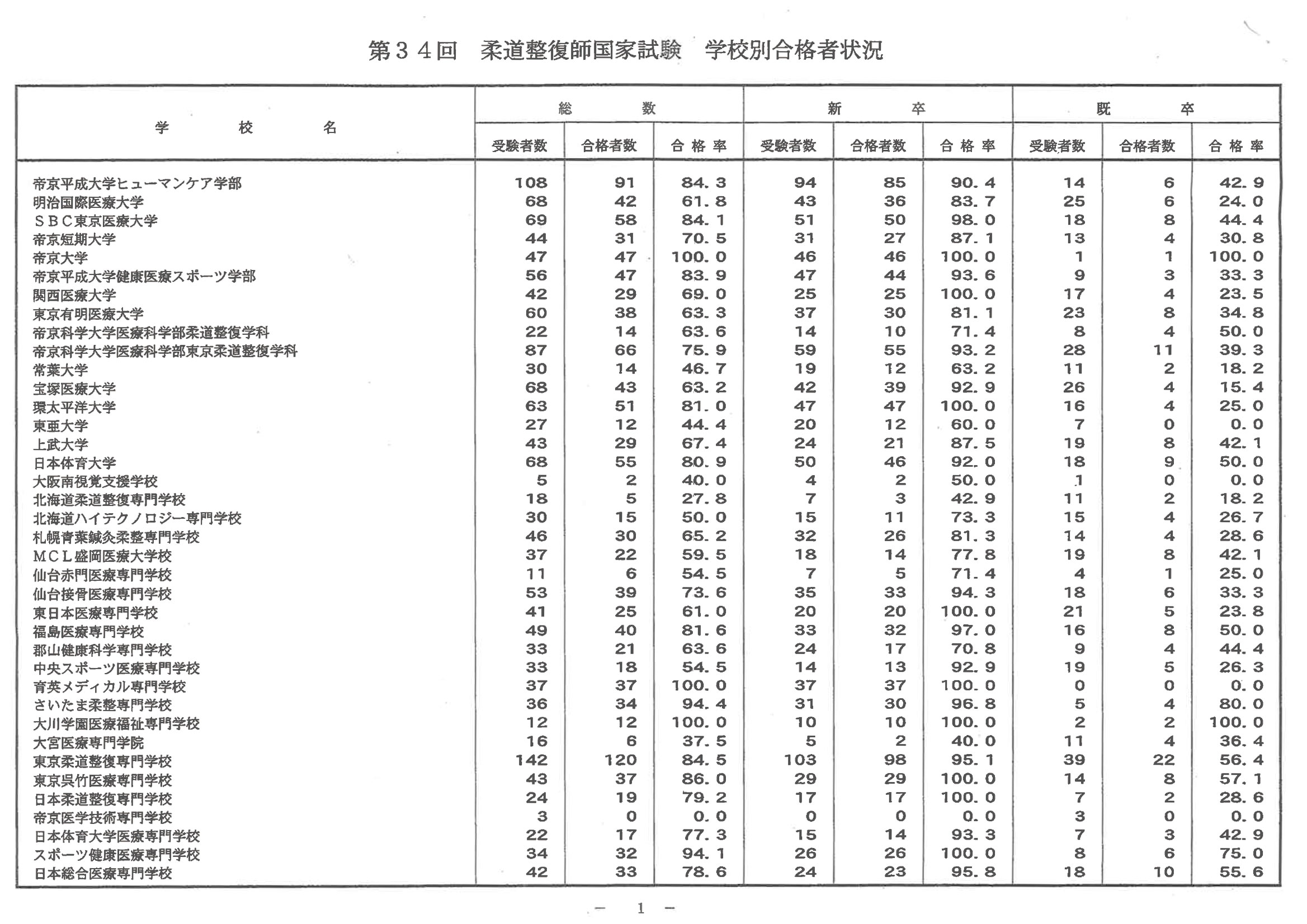 第３４回　柔道整復師国家試験　学校別合格者状況

| 学　校　名 | 総数 受験者数 | 総数 合格者数 | 総数 合格率 | 新卒 受験者数 | 新卒 合格者数 | 新卒 合格率 | 既卒 受験者数 | 既卒 合格者数 | 既卒 合格率 |
|---|---|---|---|---|---|---|---|---|---|
| 帝京平成大学ヒューマンケア学部 | 108 | 91 | 84.3 | 94 | 85 | 90.4 | 14 | 6 | 42.9 |
| 明治国際医療大学 | 68 | 42 | 61.8 | 43 | 36 | 83.7 | 25 | 6 | 24.0 |
| ＳＢＣ東京医療大学 | 69 | 58 | 84.1 | 51 | 50 | 98.0 | 18 | 8 | 44.4 |
| 帝京短期大学 | 44 | 31 | 70.5 | 31 | 27 | 87.1 | 13 | 4 | 30.8 |
| 帝京大学 | 47 | 47 | 100.0 | 46 | 46 | 100.0 | 1 | 1 | 100.0 |
| 帝京平成大学健康医療スポーツ学部 | 56 | 47 | 83.9 | 47 | 44 | 93.6 | 9 | 3 | 33.3 |
| 関西医療大学 | 42 | 29 | 69.0 | 25 | 25 | 100.0 | 17 | 4 | 23.5 |
| 東京有明医療大学 | 60 | 38 | 63.3 | 37 | 30 | 81.1 | 23 | 8 | 34.8 |
| 帝京科学大学医療科学部柔道整復学科 | 22 | 14 | 63.6 | 14 | 10 | 71.4 | 8 | 4 | 50.0 |
| 帝京科学大学医療科学部東京柔道整復学科 | 87 | 66 | 75.9 | 59 | 55 | 93.2 | 28 | 11 | 39.3 |
| 常葉大学 | 30 | 14 | 46.7 | 19 | 12 | 63.2 | 11 | 2 | 18.2 |
| 宝塚医療大学 | 68 | 43 | 63.2 | 42 | 39 | 92.9 | 26 | 4 | 15.4 |
| 環太平洋大学 | 63 | 51 | 81.0 | 47 | 47 | 100.0 | 16 | 4 | 25.0 |
| 東亜大学 | 27 | 12 | 44.4 | 20 | 12 | 60.0 | 7 | 0 | 0.0 |
| 上武大学 | 43 | 29 | 67.4 | 24 | 21 | 87.5 | 19 | 8 | 42.1 |
| 日本体育大学 | 68 | 55 | 80.9 | 50 | 46 | 92.0 | 18 | 9 | 50.0 |
| 大阪南視覚支援学校 | 5 | 2 | 40.0 | 4 | 2 | 50.0 | 1 | 0 | 0.0 |
| 北海道柔道整復専門学校 | 18 | 5 | 27.8 | 7 | 3 | 42.9 | 11 | 2 | 18.2 |
| 北海道ハイテクノロジー専門学校 | 30 | 15 | 50.0 | 15 | 11 | 73.3 | 15 | 4 | 26.7 |
| 札幌青葉鍼灸柔整専門学校 | 46 | 30 | 65.2 | 32 | 26 | 81.3 | 14 | 4 | 28.6 |
| ＭＣＬ盛岡医療大学校 | 37 | 22 | 59.5 | 18 | 14 | 77.8 | 19 | 8 | 42.1 |
| 仙台赤門医療専門学校 | 11 | 6 | 54.5 | 7 | 5 | 71.4 | 4 | 1 | 25.0 |
| 仙台接骨医療専門学校 | 53 | 39 | 73.6 | 35 | 33 | 94.3 | 18 | 6 | 33.3 |
| 東日本医療専門学校 | 41 | 25 | 61.0 | 20 | 20 | 100.0 | 21 | 5 | 23.8 |
| 福島医療専門学校 | 49 | 40 | 81.6 | 33 | 32 | 97.0 | 16 | 8 | 50.0 |
| 郡山健康科学専門学校 | 33 | 21 | 63.6 | 24 | 17 | 70.8 | 9 | 4 | 44.4 |
| 中央スポーツ医療専門学校 | 33 | 18 | 54.5 | 14 | 13 | 92.9 | 19 | 5 | 26.3 |
| 育英メディカル専門学校 | 37 | 37 | 100.0 | 37 | 37 | 100.0 | 0 | 0 | 0.0 |
| さいたま柔整専門学校 | 36 | 34 | 94.4 | 31 | 30 | 96.8 | 5 | 4 | 80.0 |
| 大川学園医療福祉専門学校 | 12 | 12 | 100.0 | 10 | 10 | 100.0 | 2 | 2 | 100.0 |
| 大宮医療専門学院 | 16 | 6 | 37.5 | 5 | 2 | 40.0 | 11 | 4 | 36.4 |
| 東京柔道整復専門学校 | 142 | 120 | 84.5 | 103 | 98 | 95.1 | 39 | 22 | 56.4 |
| 東京呉竹医療専門学校 | 43 | 37 | 86.0 | 29 | 29 | 100.0 | 14 | 8 | 57.1 |
| 日本柔道整復専門学校 | 24 | 19 | 79.2 | 17 | 17 | 100.0 | 7 | 2 | 28.6 |
| 帝京医学技術専門学校 | 3 | 0 | 0.0 | 0 | 0 | 0.0 | 3 | 0 | 0.0 |
| 日本体育大学医療専門学校 | 22 | 17 | 77.3 | 15 | 14 | 93.3 | 7 | 3 | 42.9 |
| スポーツ健康医療専門学校 | 34 | 32 | 94.1 | 26 | 26 | 100.0 | 8 | 6 | 75.0 |
| 日本総合医療専門学校 | 42 | 33 | 78.6 | 24 | 23 | 95.8 | 18 | 10 | 55.6 |

－　1　－